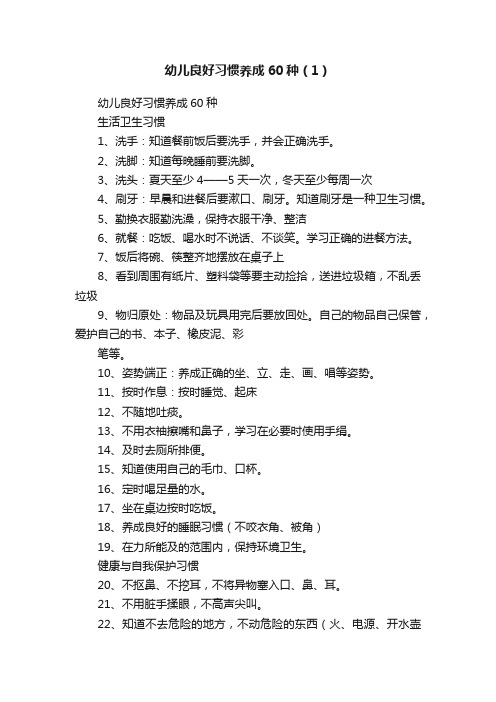 幼儿良好习惯养成 60 种（1）

幼儿良好习惯养成 60 种

生活卫生习惯

1、洗手：知道餐前饭后要洗手，并会正确洗手。

2、洗脚：知道每晚睡前要洗脚。

3、洗头：夏天至少 4——5 天一次，冬天至少每周一次

4、刷牙：早晨和进餐后要漱口、刷牙。知道刷牙是一种卫生习惯。

5、勤换衣服勤洗澡，保持衣服干净、整洁

6、就餐：吃饭、喝水时不说话、不谈笑。学习正确的进餐方法。

7、饭后将碗、筷整齐地摆放在桌子上

8、看到周围有纸片、塑料袋等要主动捡拾，送进垃圾箱，不乱丢垃圾

9、物归原处：物品及玩具用完后要放回处。自己的物品自己保管，爱护自己的书、本子、橡皮泥、彩

笔等。

10、姿势端正：养成正确的坐、立、走、画、唱等姿势。

11、按时作息：按时睡觉、起床

12、不随地吐痰。

13、不用衣袖擦嘴和鼻子，学习在必要时使用手绢。

14、及时去厕所排便。

15、知道使用自己的毛巾、口杯。

16、定时喝足量的水。

17、坐在桌边按时吃饭。

18、养成良好的睡眠习惯（不咬衣角、被角）

19、在力所能及的范围内，保持环境卫生。

健康与自我保护习惯

20、不抠鼻、不挖耳，不将异物塞入口、鼻、耳。

21、不用脏手揉眼，不高声尖叫。

22、知道不去危险的地方，不动危险的东西（火、电源、开水壶